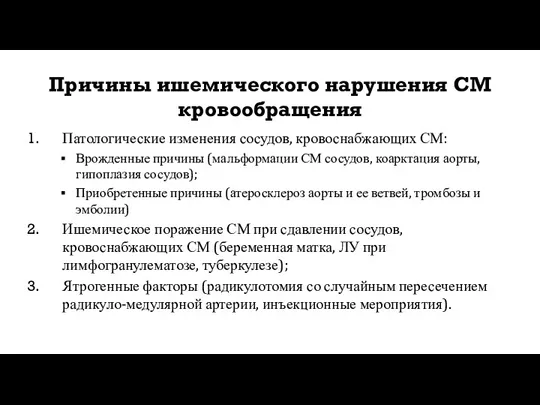 Причины ишемического нарушения СМ кровообращения

1. Патологические изменения сосудов, кровоснабжающих СМ:
   ▪ Врожденные причины (мальформации СМ сосудов, коарктация аорты, гипоплазия сосудов);
   ▪ Приобретенные причины (атеросклероз аорты и ее ветвей, тромбозы и эмболии)
2. Ишемическое поражение СМ при сдавлении сосудов, кровоснабжающих СМ (беременная матка, ЛУ при лимфогранулематозе, туберкулезе);
3. Ятрогенные факторы (радикулотомия со случайным пересечением радикуло-медулярной артерии, инъекционные мероприятия).